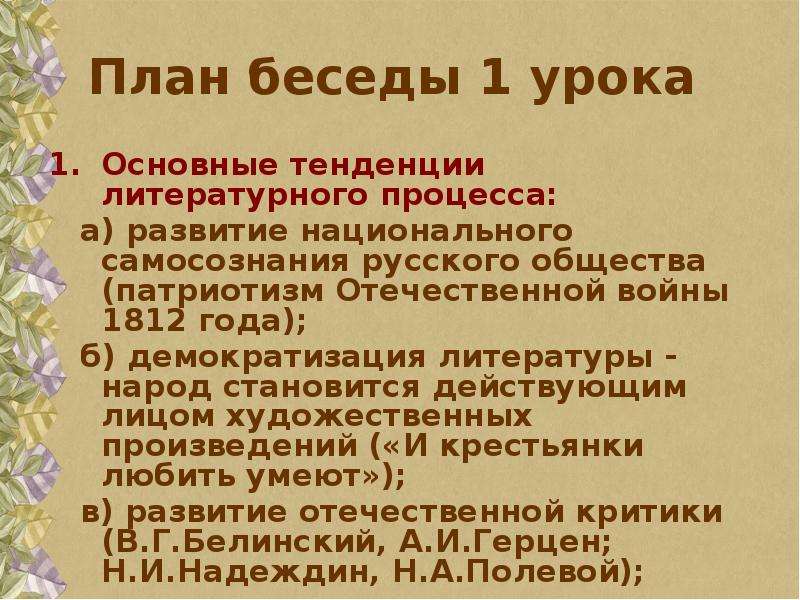 План беседы 1 урока

1. Основные тенденции литературного процесса:

а) развитие национального самосознания русского общества (патриотизм Отечественной войны 1812 года);

б) демократизация литературы - народ становится действующим лицом художественных произведений («И крестьянки любить умеют»);

в) развитие отечественной критики (В.Г.Белинский, А.И.Герцен; Н.И.Надеждин, Н.А.Полевой);